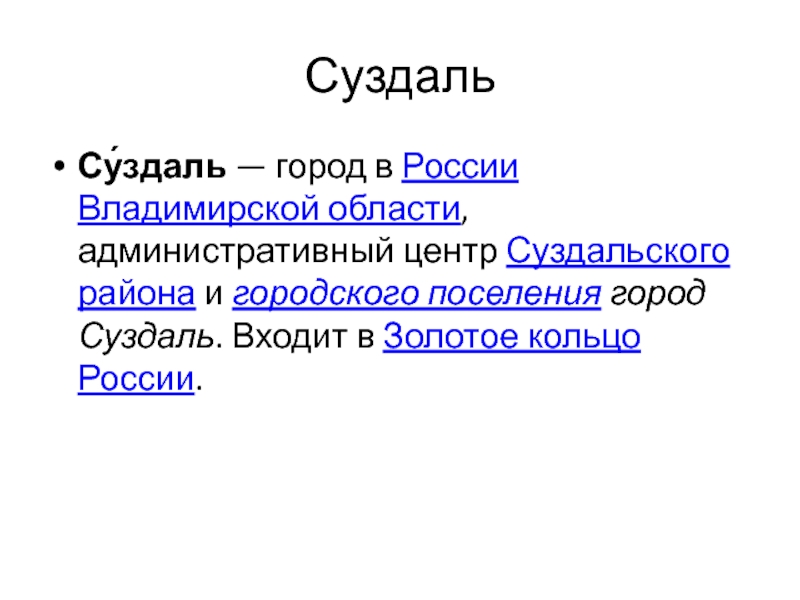 Суздаль

• Су́здаль — город в России Владимирской области, административный центр Суздальского района и городского поселения город Суздаль. Входит в Золотое кольцо России.